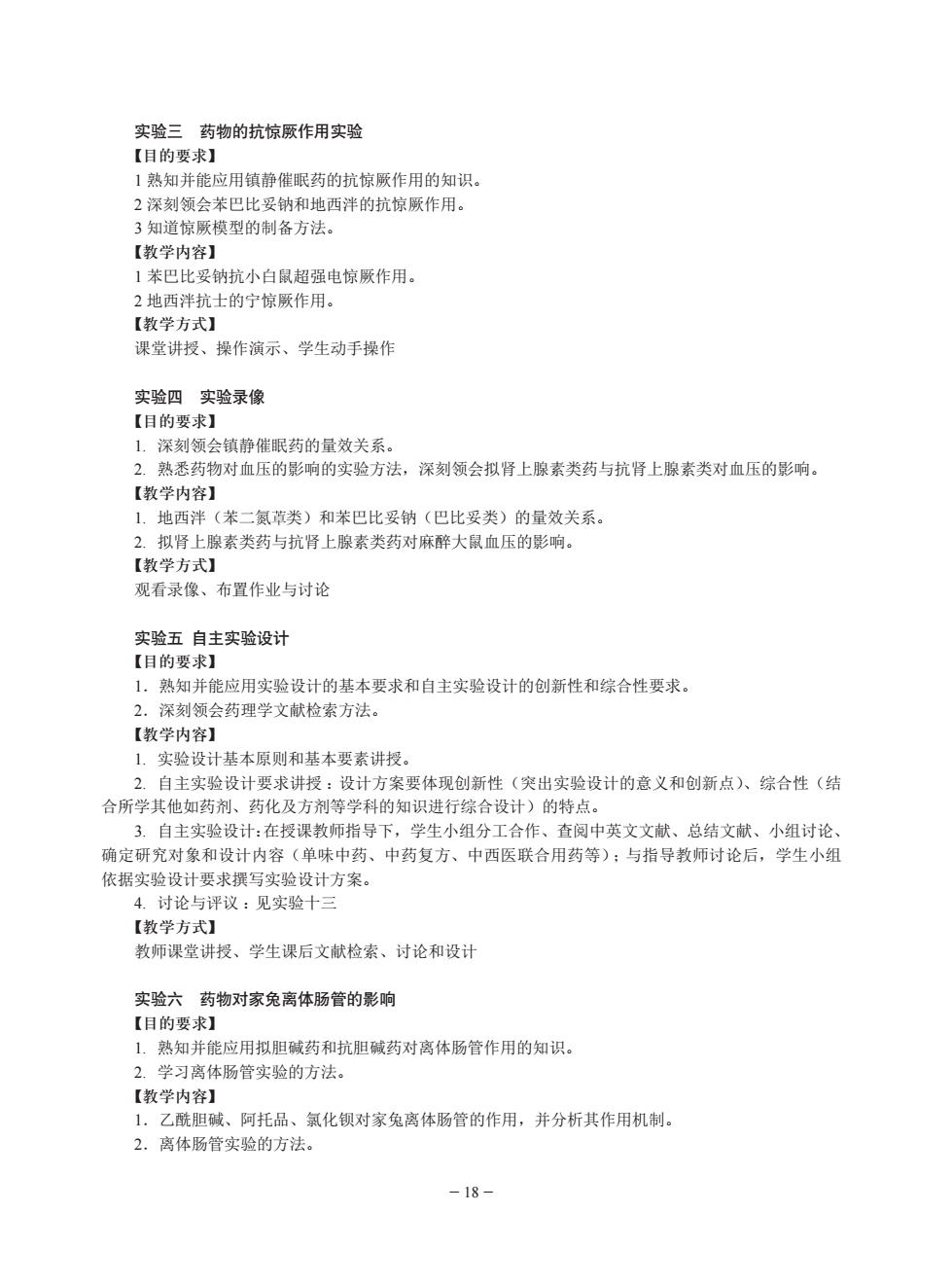 实验三　药物的抗惊厥作用实验
【目的要求】
1 熟知并能应用镇静催眠药的抗惊厥作用的知识。
2 深刻领会苯巴比妥钠和地西泮的抗惊厥作用。
3 知道惊厥模型的制备方法。
【教学内容】
1 苯巴比妥钠抗小白鼠超强电惊厥作用。
2 地西泮抗士的宁惊厥作用。
【教学方式】
课堂讲授、操作演示、学生动手操作

实验四　实验录像
【目的要求】
1. 深刻领会镇静催眠药的量效关系。
2. 熟悉药物对血压的影响的实验方法，深刻领会拟肾上腺素类药与抗肾上腺素类对血压的影响。
【教学内容】
1. 地西泮（苯二氮䓬类）和苯巴比妥钠（巴比妥类）的量效关系。
2. 拟肾上腺素类药与抗肾上腺素类药对麻醉大鼠血压的影响。
【教学方式】
观看录像、布置作业与讨论

实验五 自主实验设计
【目的要求】
1．熟知并能应用实验设计的基本要求和自主实验设计的创新性和综合性要求。
2．深刻领会药理学文献检索方法。
【教学内容】
1. 实验设计基本原则和基本要素讲授。
2. 自主实验设计要求讲授：设计方案要体现创新性（突出实验设计的意义和创新点）、综合性（结合所学其他如药剂、药化及方剂等学科的知识进行综合设计）的特点。
3. 自主实验设计：在授课教师指导下，学生小组分工合作、查阅中英文文献、总结文献、小组讨论、确定研究对象和设计内容（单味中药、中药复方、中西医联合用药等）；与指导教师讨论后，学生小组依据实验设计要求撰写实验设计方案。
4. 讨论与评议：见实验十三
【教学方式】
教师课堂讲授、学生课后文献检索、讨论和设计

实验六　药物对家兔离体肠管的影响
【目的要求】
1. 熟知并能应用拟胆碱药和抗胆碱药对离体肠管作用的知识。
2. 学习离体肠管实验的方法。
【教学内容】
1．乙酰胆碱、阿托品、氯化钡对家兔离体肠管的作用，并分析其作用机制。
2．离体肠管实验的方法。

－18－